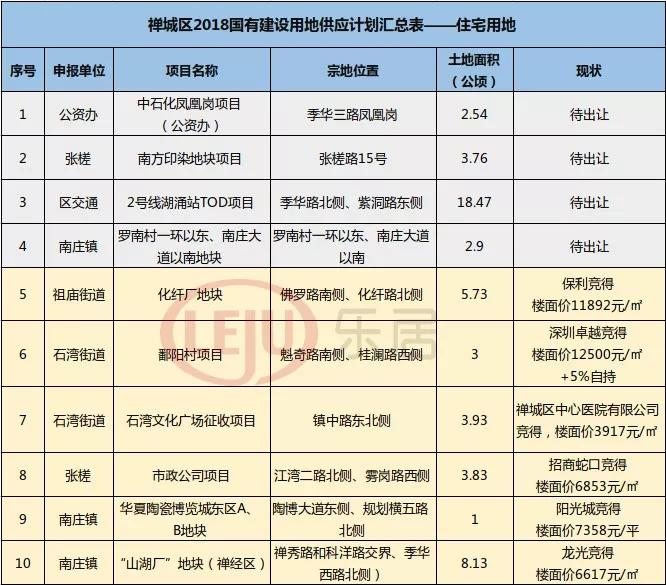 禅城区2018国有建设用地供应计划汇总表——住宅用地

| 序号 | 申报单位 | 项目名称 | 宗地位置 | 土地面积（公顷） | 现状 |
|---|---|---|---|---|---|
| 1 | 公资办 | 中石化凤凰岗项目（公资办） | 季华三路凤凰岗 | 2.54 | 待出让 |
| 2 | 张槎 | 南方印染地块项目 | 张槎路15号 | 3.76 | 待出让 |
| 3 | 区交通 | 2号线湖涌站TOD项目 | 季华路北侧、紫洞路东侧 | 18.47 | 待出让 |
| 4 | 南庄镇 | 罗南村一环以东、南庄大道以南地块 | 罗南村一环以东、南庄大道以南 | 2.9 | 待出让 |
| 5 | 祖庙街道 | 化纤厂地块 | 佛罗路南侧、化纤路北侧 | 5.73 | 保利竞得 楼面价11892元/㎡ |
| 6 | 石湾街道 | 鄱阳村项目 | 魁奇路南侧、桂澜路西侧 | 3 | 深圳卓越竞得 楼面价12500元/㎡ +5%自持 |
| 7 | 石湾街道 | 石湾文化广场征收项目 | 镇中路东北侧 | 3.93 | 禅城区中心医院有限公司竞得，楼面价3917元/㎡ |
| 8 | 张槎 | 市政公司项目 | 江湾二路北侧、雾岗路西侧 | 3.83 | 招商蛇口竞得 楼面价6853元/㎡ |
| 9 | 南庄镇 | 华夏陶瓷博览城东区A、B地块 | 陶博大道东侧、规划横五路北侧 | 1 | 阳光城竞得 楼面价7358元/平 |
| 10 | 南庄镇 | “山湖厂”地块（禅经区） | 禅秀路和科洋路交界、季华西路北侧） | 8.13 | 龙光竞得 楼面价6617元/㎡ |

LEJU 乐居